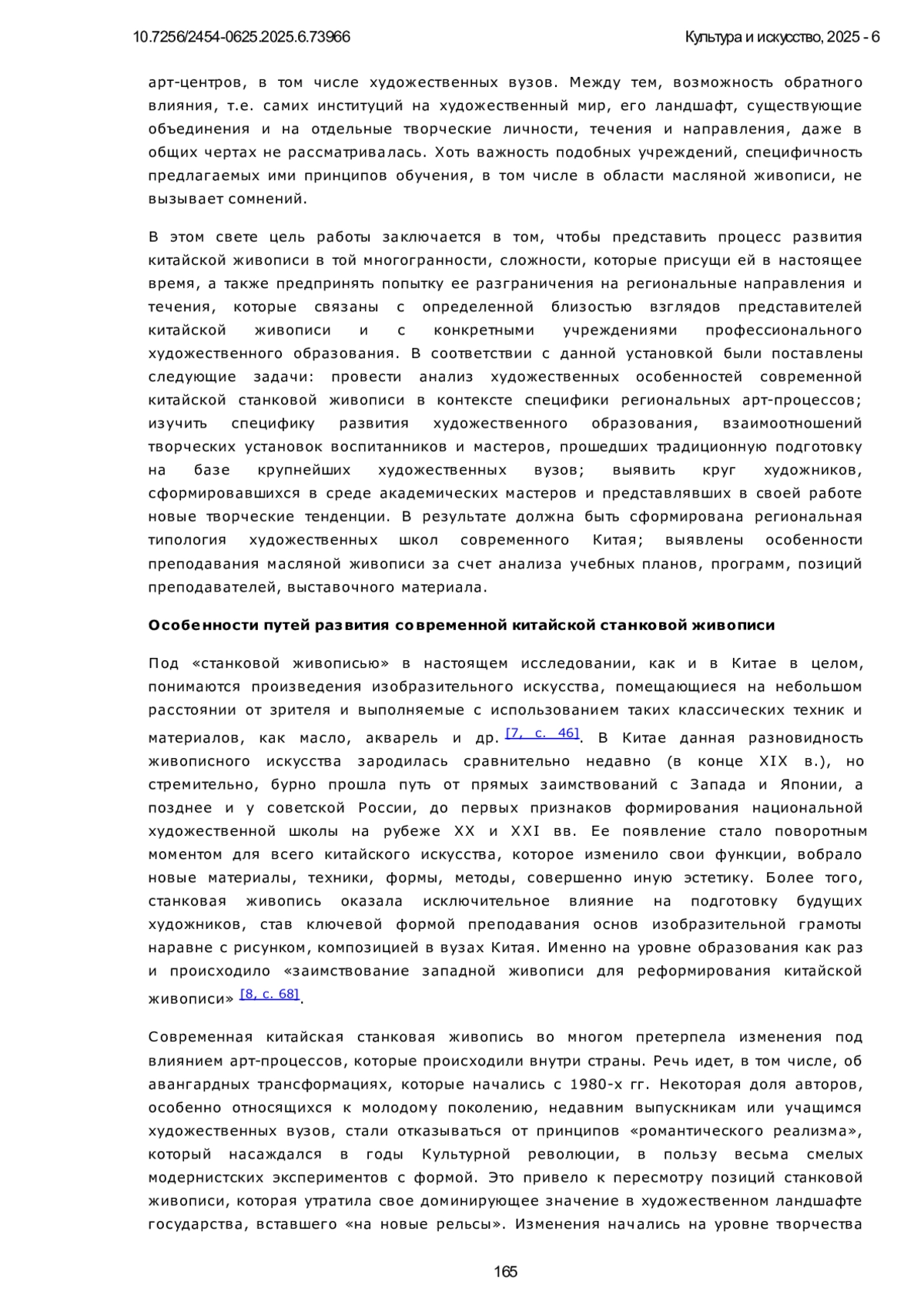 10.7256/2454-0625.2025.6.73966

Культура и искусство, 2025 - 6

арт-центров, в том числе художественных вузов. Между тем, возможность обратного влияния, т.е. самих институций на художественный мир, его ландшафт, существующие объединения и на отдельные творческие личности, течения и направления, даже в общих чертах не рассматривалась. Хоть важность подобных учреждений, специфичность предлагаемых ими принципов обучения, в том числе в области масляной живописи, не вызывает сомнений.

В этом свете цель работы заключается в том, чтобы представить процесс развития китайской живописи в той многогранности, сложности, которые присущи ей в настоящее время, а также предпринять попытку ее разграничения на региональные направления и течения, которые связаны с определенной близостью взглядов представителей китайской живописи и с конкретными учреждениями профессионального художественного образования. В соответствии с данной установкой были поставлены следующие задачи: провести анализ художественных особенностей современной китайской станковой живописи в контексте специфики региональных арт-процессов; изучить специфику развития художественного образования, взаимоотношений творческих установок воспитанников и мастеров, прошедших традиционную подготовку на базе крупнейших художественных вузов; выявить круг художников, сформировавшихся в среде академических мастеров и представлявших в своей работе новые творческие тенденции. В результате должна быть сформирована региональная типология художественных школ современного Китая; выявлены особенности преподавания масляной живописи за счет анализа учебных планов, программ, позиций преподавателей, выставочного материала.

Особенности путей развития современной китайской станковой живописи

Под «станковой живописью» в настоящем исследовании, как и в Китае в целом, понимаются произведения изобразительного искусства, помещающиеся на небольшом расстоянии от зрителя и выполняемые с использованием таких классических техник и материалов, как масло, акварель и др. [7, с. 46]. В Китае данная разновидность живописного искусства зародилась сравнительно недавно (в конце XIX в.), но стремительно, бурно прошла путь от прямых заимствований с Запада и Японии, а позднее и у советской России, до первых признаков формирования национальной художественной школы на рубеже XX и XXI вв. Ее появление стало поворотным моментом для всего китайского искусства, которое изменило свои функции, вобрало новые материалы, техники, формы, методы, совершенно иную эстетику. Более того, станковая живопись оказала исключительное влияние на подготовку будущих художников, став ключевой формой преподавания основ изобразительной грамоты наравне с рисунком, композицией в вузах Китая. Именно на уровне образования как раз и происходило «заимствование западной живописи для реформирования китайской живописи» [8, с. 68].

Современная китайская станковая живопись во многом претерпела изменения под влиянием арт-процессов, которые происходили внутри страны. Речь идет, в том числе, об авангардных трансформациях, которые начались с 1980-х гг. Некоторая доля авторов, особенно относящихся к молодому поколению, недавним выпускникам или учащимся художественных вузов, стали отказываться от принципов «романтического реализма», который насаждался в годы Культурной революции, в пользу весьма смелых модернистских экспериментов с формой. Это привело к пересмотру позиций станковой живописи, которая утратила свое доминирующее значение в художественном ландшафте государства, вставшего «на новые рельсы». Изменения начались на уровне творчества

165